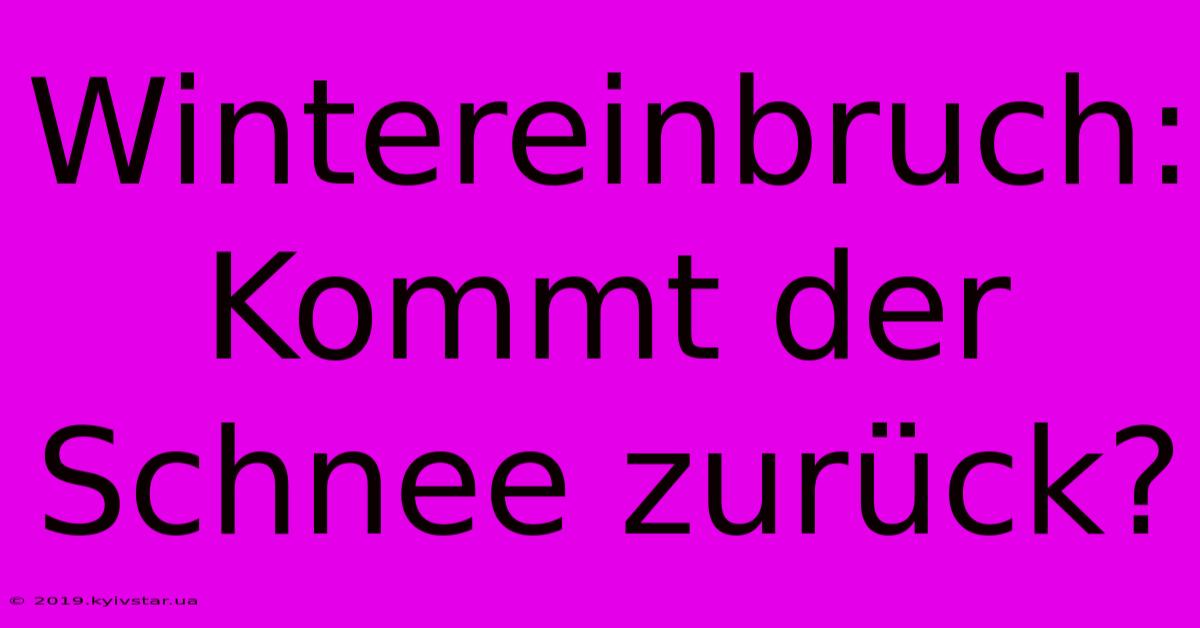 Wintereinbruch: Kommt der Schnee zurück?

© 2019.kyivstar.ua